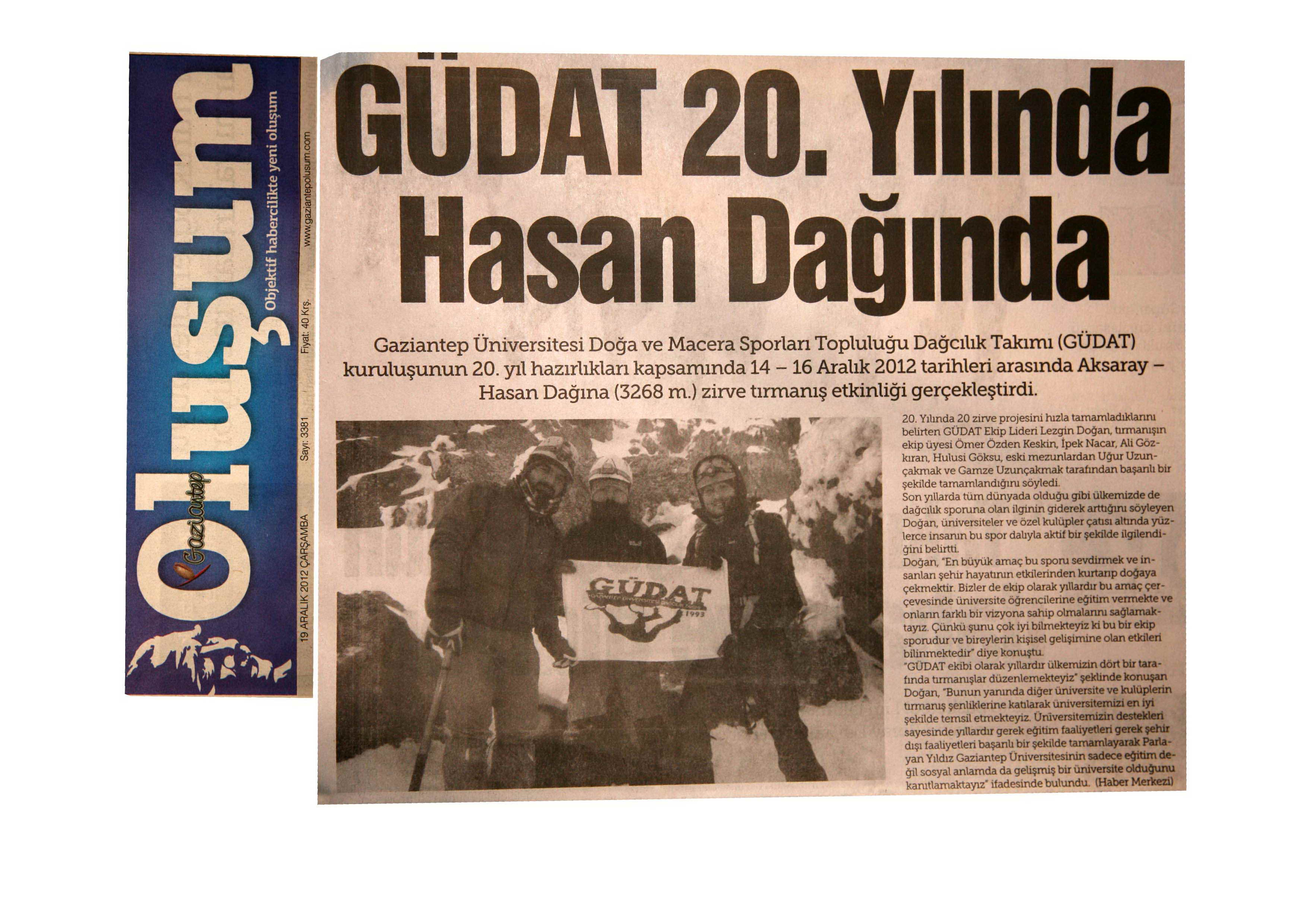 Gaziantep Oluşum
Objektif habercilikte yeni oluşum
19 ARALIK 2012 ÇARŞAMBA Sayı: 3381 Fiyat: 40 Krş. www.gaziantepolusum.com

GÜDAT 20. Yılında Hasan Dağında

Gaziantep Üniversitesi Doğa ve Macera Sporları Topluluğu Dağcılık Takımı (GÜDAT) kuruluşunun 20. yıl hazırlıkları kapsamında 14 – 16 Aralık 2012 tarihleri arasında Aksaray – Hasan Dağına (3268 m.) zirve tırmanış etkinliği gerçekleştirdi.

GÜDAT
1993

20. Yılında 20 zirve projesini hızla tamamladıklarını belirten GÜDAT Ekip Lideri Lezgin Doğan, tırmanışın ekip üyesi Ömer Özden Keskin, İpek Nacar, Ali Gözkıran, Hulusi Göksu, eski mezunlardan Uğur Uzunçakmak ve Gamze Uzunçakmak tarafından başarılı bir şekilde tamamlandığını söyledi.
Son yıllarda tüm dünyada olduğu gibi ülkemizde de dağcılık sporuna olan ilginin giderek arttığını söyleyen Doğan, üniversiteler ve özel kulüpler çatısı altında yüzlerce insanın bu spor dalıyla aktif bir şekilde ilgilendiğini belirtti.
Doğan, "En büyük amaç bu sporu sevdirmek ve insanları şehir hayatının etkilerinden kurtarıp doğaya çekmektir. Bizler de ekip olarak yıllardır bu amaç çerçevesinde üniversite öğrencilerine eğitim vermekte ve onların farklı bir vizyona sahip olmalarını sağlamaktayız. Çünkü şunu çok iyi bilmekteyiz ki bu bir ekip sporudur ve bireylerin kişisel gelişimine olan etkileri bilinmektedir" diye konuştu.
"GÜDAT ekibi olarak yıllardır ülkemizin dört bir tarafında tırmanışlar düzenlemekteyiz" şeklinde konuşan Doğan, "Bunun yanında diğer üniversite ve kulüplerin tırmanış şenliklerine katılarak üniversitemizi en iyi şekilde temsil etmekteyiz. Üniversitemizin destekleri sayesinde yıllardır gerek eğitim faaliyetleri gerek şehir dışı faaliyetleri başarılı bir şekilde tamamlayarak Parlayan Yıldız Gaziantep Üniversitesinin sadece eğitim değil sosyal anlamda da gelişmiş bir üniversite olduğunu kanıtlamaktayız" ifadesinde bulundu. (Haber Merkezi)